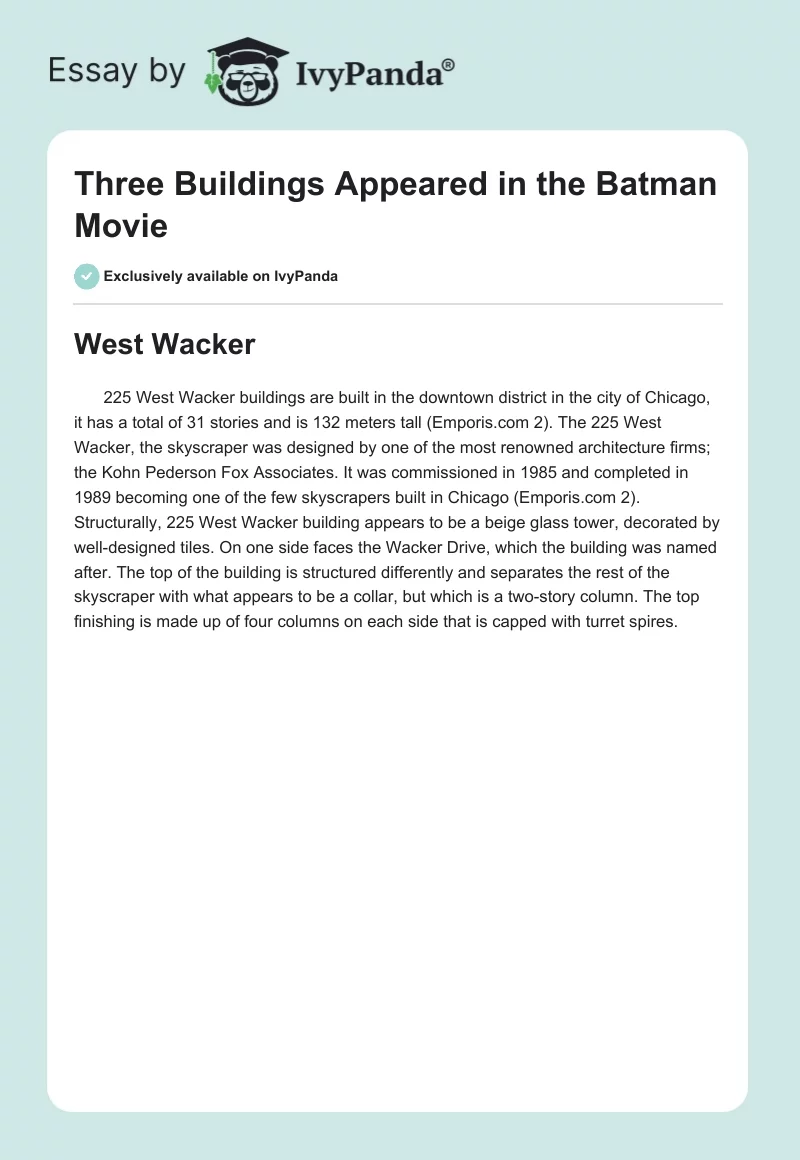 Essay by IvyPanda®

Three Buildings Appeared in the Batman Movie

Exclusively available on IvyPanda

West Wacker

225 West Wacker buildings are built in the downtown district in the city of Chicago, it has a total of 31 stories and is 132 meters tall (Emporis.com 2). The 225 West Wacker, the skyscraper was designed by one of the most renowned architecture firms; the Kohn Pederson Fox Associates. It was commissioned in 1985 and completed in 1989 becoming one of the few skyscrapers built in Chicago (Emporis.com 2). Structurally, 225 West Wacker building appears to be a beige glass tower, decorated by well-designed tiles. On one side faces the Wacker Drive, which the building was named after. The top of the building is structured differently and separates the rest of the skyscraper with what appears to be a collar, but which is a two-story column. The top finishing is made up of four columns on each side that is capped with turret spires.